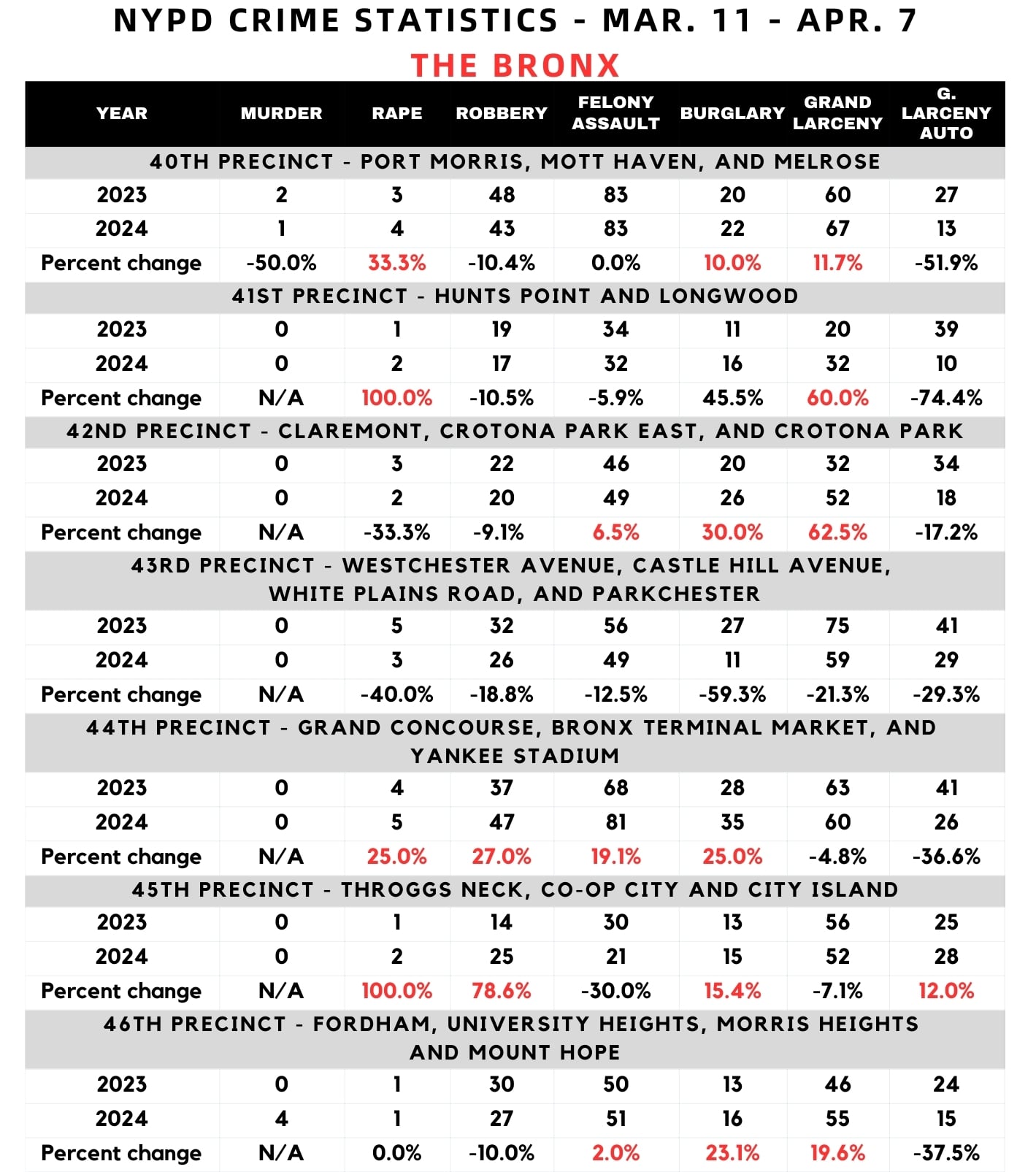 NYPD CRIME STATISTICS - MAR. 11 - APR. 7

THE BRONX

| YEAR | MURDER | RAPE | ROBBERY | FELONY ASSAULT | BURGLARY | GRAND LARCENY | G. LARCENY AUTO |
|---|---|---|---|---|---|---|---|
| 40TH PRECINCT - PORT MORRIS, MOTT HAVEN, AND MELROSE | | | | | | | |
| 2023 | 2 | 3 | 48 | 83 | 20 | 60 | 27 |
| 2024 | 1 | 4 | 43 | 83 | 22 | 67 | 13 |
| Percent change | -50.0% | 33.3% | -10.4% | 0.0% | 10.0% | 11.7% | -51.9% |
| 41ST PRECINCT - HUNTS POINT AND LONGWOOD | | | | | | | |
| 2023 | 0 | 1 | 19 | 34 | 11 | 20 | 39 |
| 2024 | 0 | 2 | 17 | 32 | 16 | 32 | 10 |
| Percent change | N/A | 100.0% | -10.5% | -5.9% | 45.5% | 60.0% | -74.4% |
| 42ND PRECINCT - CLAREMONT, CROTONA PARK EAST, AND CROTONA PARK | | | | | | | |
| 2023 | 0 | 3 | 22 | 46 | 20 | 32 | 34 |
| 2024 | 0 | 2 | 20 | 49 | 26 | 52 | 18 |
| Percent change | N/A | -33.3% | -9.1% | 6.5% | 30.0% | 62.5% | -17.2% |
| 43RD PRECINCT - WESTCHESTER AVENUE, CASTLE HILL AVENUE, WHITE PLAINS ROAD, AND PARKCHESTER | | | | | | | |
| 2023 | 0 | 5 | 32 | 56 | 27 | 75 | 41 |
| 2024 | 0 | 3 | 26 | 49 | 11 | 59 | 29 |
| Percent change | N/A | -40.0% | -18.8% | -12.5% | -59.3% | -21.3% | -29.3% |
| 44TH PRECINCT - GRAND CONCOURSE, BRONX TERMINAL MARKET, AND YANKEE STADIUM | | | | | | | |
| 2023 | 0 | 4 | 37 | 68 | 28 | 63 | 41 |
| 2024 | 0 | 5 | 47 | 81 | 35 | 60 | 26 |
| Percent change | N/A | 25.0% | 27.0% | 19.1% | 25.0% | -4.8% | -36.6% |
| 45TH PRECINCT - THROGGS NECK, CO-OP CITY AND CITY ISLAND | | | | | | | |
| 2023 | 0 | 1 | 14 | 30 | 13 | 56 | 25 |
| 2024 | 0 | 2 | 25 | 21 | 15 | 52 | 28 |
| Percent change | N/A | 100.0% | 78.6% | -30.0% | 15.4% | -7.1% | 12.0% |
| 46TH PRECINCT - FORDHAM, UNIVERSITY HEIGHTS, MORRIS HEIGHTS AND MOUNT HOPE | | | | | | | |
| 2023 | 0 | 1 | 30 | 50 | 13 | 46 | 24 |
| 2024 | 4 | 1 | 27 | 51 | 16 | 55 | 15 |
| Percent change | N/A | 0.0% | -10.0% | 2.0% | 23.1% | 19.6% | -37.5% |